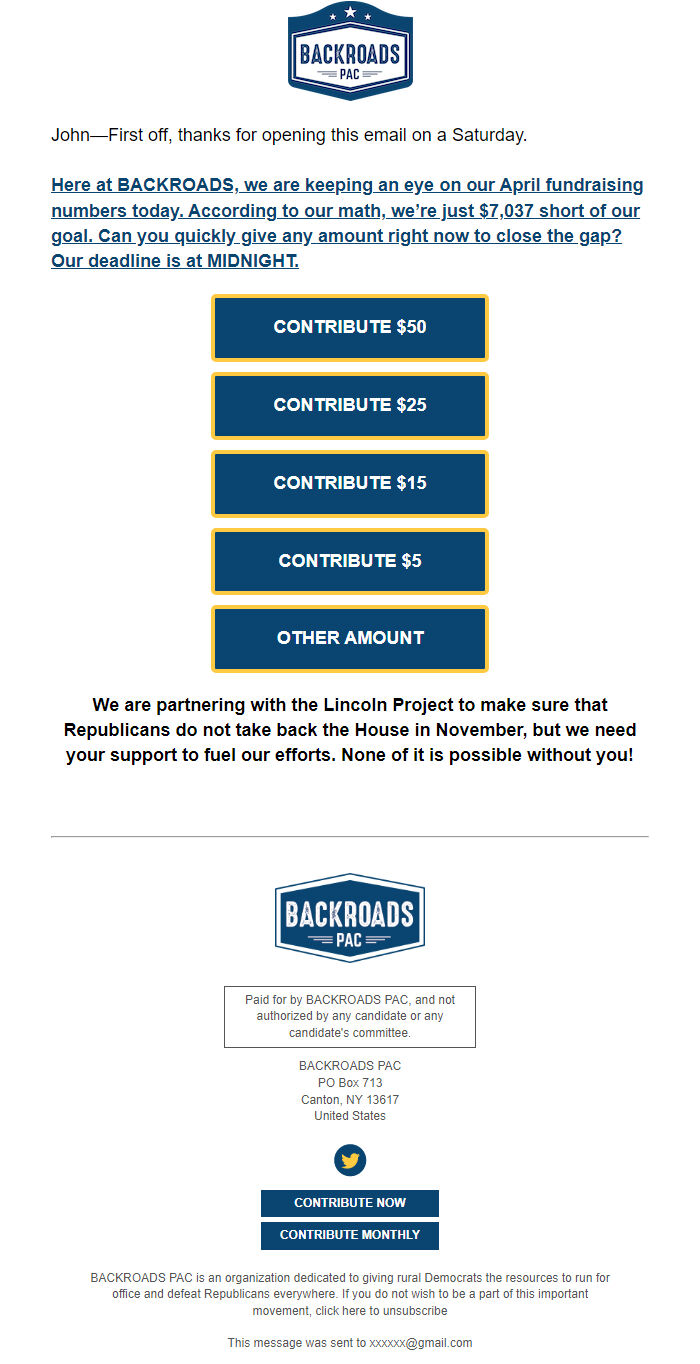 BACKROADS PAC

John—First off, thanks for opening this email on a Saturday.

Here at BACKROADS, we are keeping an eye on our April fundraising numbers today. According to our math, we're just $7,037 short of our goal. Can you quickly give any amount right now to close the gap? Our deadline is at MIDNIGHT.

CONTRIBUTE $50

CONTRIBUTE $25

CONTRIBUTE $15

CONTRIBUTE $5

OTHER AMOUNT

We are partnering with the Lincoln Project to make sure that Republicans do not take back the House in November, but we need your support to fuel our efforts. None of it is possible without you!

BACKROADS PAC

Paid for by BACKROADS PAC, and not authorized by any candidate or any candidate's committee.

BACKROADS PAC
PO Box 713
Canton, NY 13617
United States

CONTRIBUTE NOW

CONTRIBUTE MONTHLY

BACKROADS PAC is an organization dedicated to giving rural Democrats the resources to run for office and defeat Republicans everywhere. If you do not wish to be a part of this important movement, click here to unsubscribe

This message was sent to xxxxxx@gmail.com